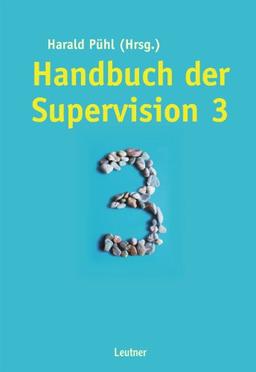 Harald Pühl (Hrsg.)

Handbuch der Supervision 3

Leutner